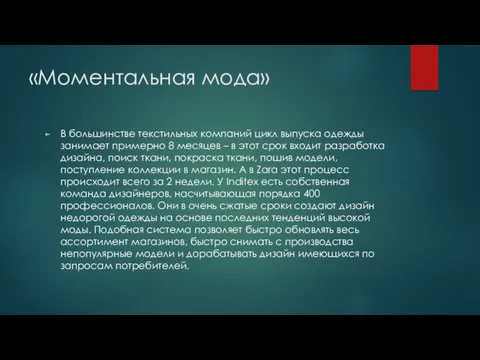 «Моментальная мода»

В большинстве текстильных компаний цикл выпуска одежды занимает примерно 8 месяцев – в этот срок входит разработка дизайна, поиск ткани, покраска ткани, пошив модели, поступление коллекции в магазин. А в Zara этот процесс происходит всего за 2 недели. У Inditex есть собственная команда дизайнеров, насчитывающая порядка 400 профессионалов. Они в очень сжатые сроки создают дизайн недорогой одежды на основе последних тенденций высокой моды. Подобная система позволяет быстро обновлять весь ассортимент магазинов, быстро снимать с производства непопулярные модели и дорабатывать дизайн имеющихся по запросам потребителей.